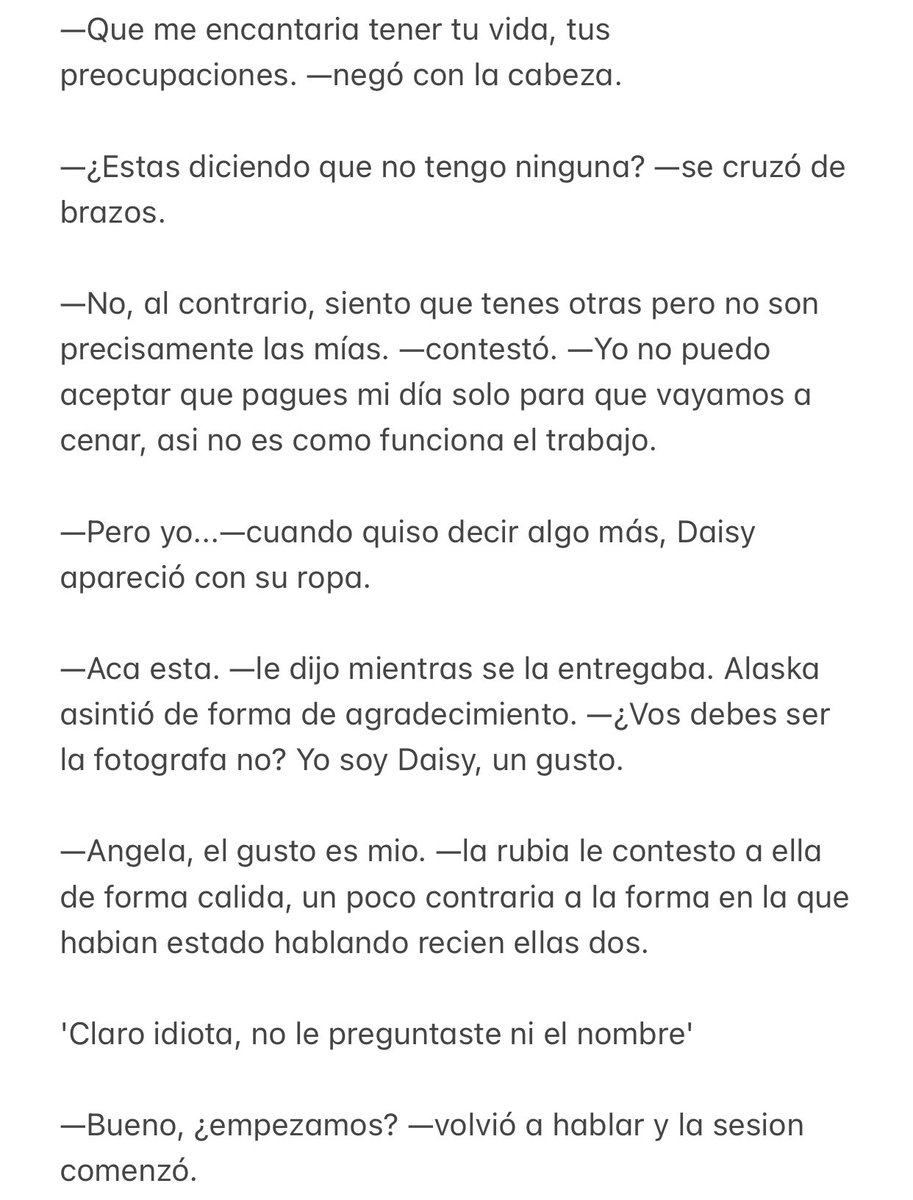 —Que me encantaria tener tu vida, tus preocupaciones. —negó con la cabeza.

—¿Estas diciendo que no tengo ninguna? —se cruzó de brazos.

—No, al contrario, siento que tenes otras pero no son precisamente las mías. —contestó. —Yo no puedo aceptar que pagues mi día solo para que vayamos a cenar, asi no es como funciona el trabajo.

—Pero yo...—cuando quiso decir algo más, Daisy apareció con su ropa.

—Aca esta. —le dijo mientras se la entregaba. Alaska asintió de forma de agradecimiento. —¿Vos debes ser la fotografa no? Yo soy Daisy, un gusto.

—Angela, el gusto es mio. —la rubia le contesto a ella de forma calida, un poco contraria a la forma en la que habian estado hablando recien ellas dos.

'Claro idiota, no le preguntaste ni el nombre'

—Bueno, ¿empezamos? —volvió a hablar y la sesion comenzó.